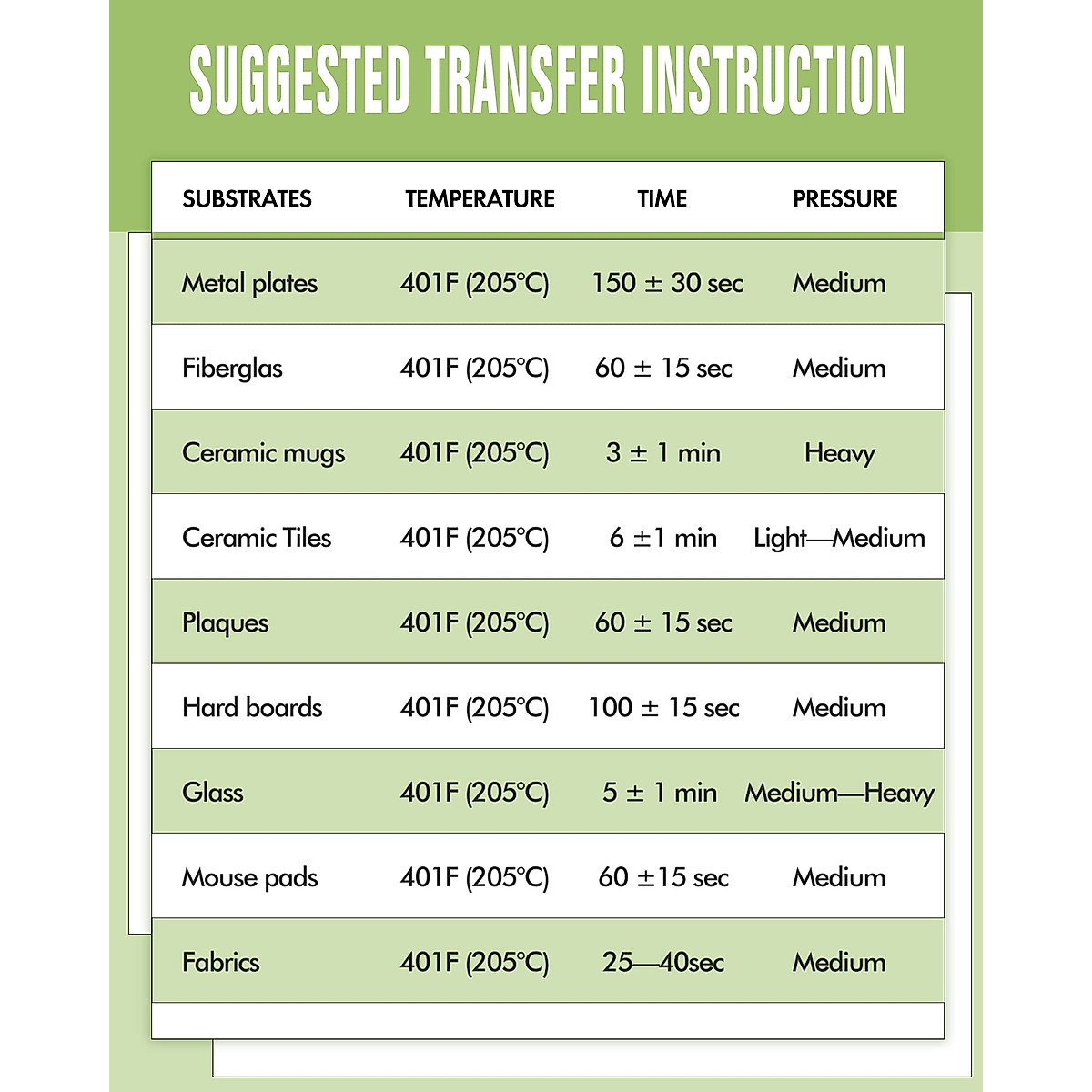 SUGGESTED TRANSFER INSTRUCTION

| SUBSTRATES | TEMPERATURE | TIME | PRESSURE |
|---|---|---|---|
| Metal plates | 401F (205°C) | 150 ± 30 sec | Medium |
| Fiberglas | 401F (205°C) | 60 ± 15 sec | Medium |
| Ceramic mugs | 401F (205°C) | 3 ± 1 min | Heavy |
| Ceramic Tiles | 401F (205°C) | 6 ±1 min | Light—Medium |
| Plaques | 401F (205°C) | 60 ± 15 sec | Medium |
| Hard boards | 401F (205°C) | 100 ± 15 sec | Medium |
| Glass | 401F (205°C) | 5 ± 1 min | Medium—Heavy |
| Mouse pads | 401F (205°C) | 60 ±15 sec | Medium |
| Fabrics | 401F (205°C) | 25—40sec | Medium |